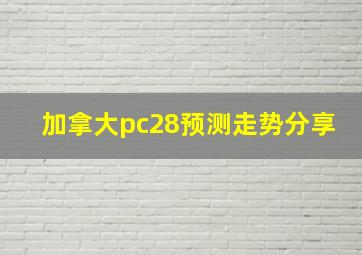 加拿大pc28预测走势分享